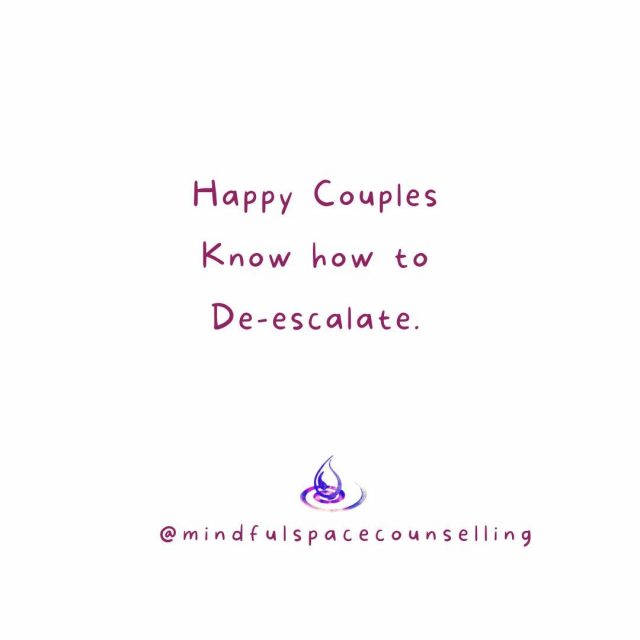 Happy Couples Know how to De-escalate.

@mindfulspacecounselling